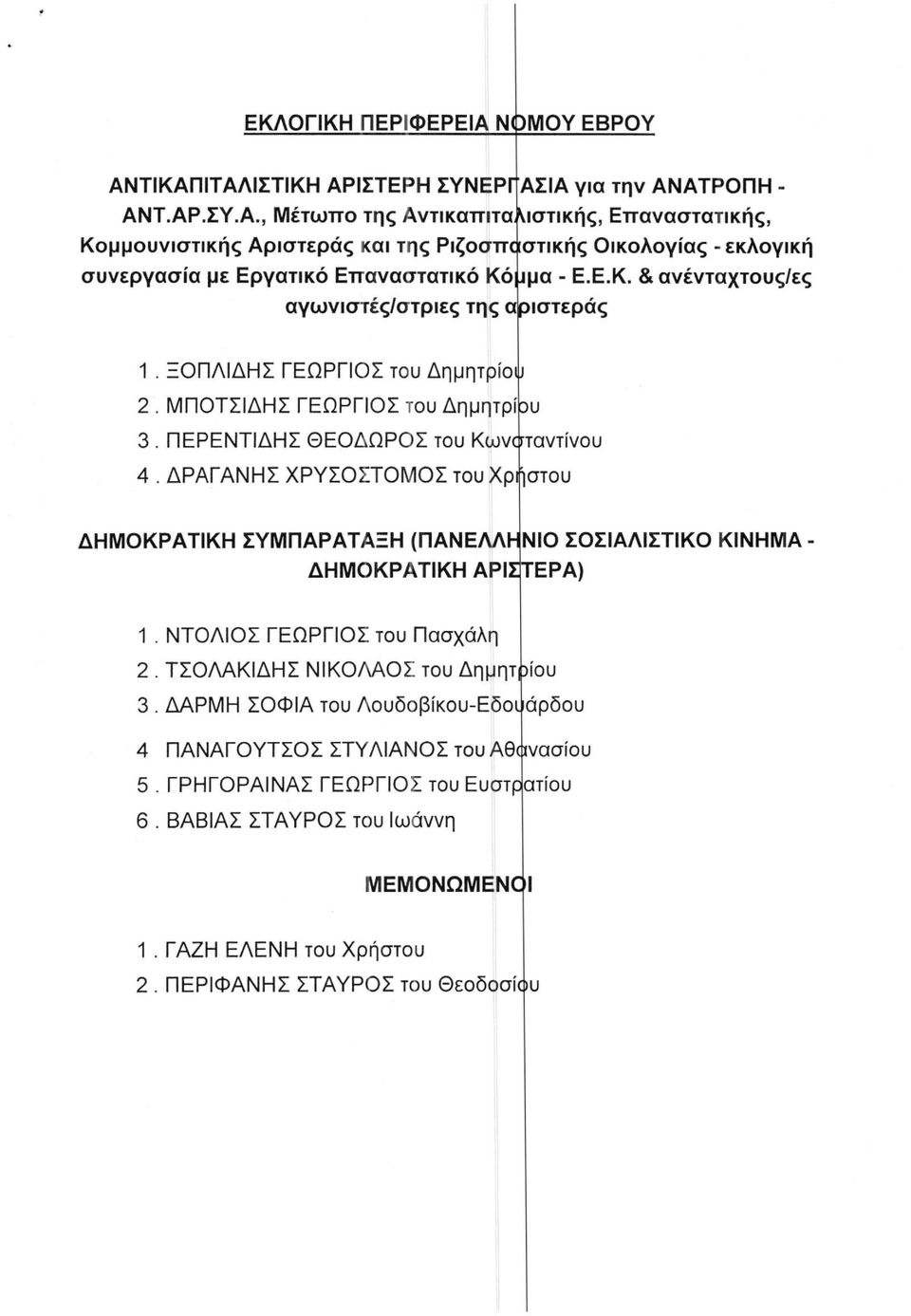 ΕΚΛΟΓΙΚΗ ΠΕΡΙΦΕΡΕΙΑ ΝΟΜΟΥ ΕΒΡΟΥ

ΑΝΤΙΚΑΠΙΤΑΛΙΣΤΙΚΗ ΑΡΙΣΤΕΡΗ ΣΥΝΕΡΓΑΣΙΑ για την ΑΝΑΤΡΟΠΗ - ΑΝΤ.ΑΡ.ΣΥ.Α., Μέτωπο της Αντικαπιταλιστικής, Επαναστατικής, Κομμουνιστικής Αριστεράς και της Ριζοσπαστικής Οικολογίας - εκλογική συνεργασία με Εργατικό Επαναστατικό Κόμμα - Ε.Ε.Κ. & ανένταχτους/ες αγωνιστές/στριες της αριστεράς

1. ΞΟΠΛΙΔΗΣ ΓΕΩΡΓΙΟΣ του Δημητρίου
2. ΜΠΟΤΣΙΔΗΣ ΓΕΩΡΓΙΟΣ του Δημητρίου
3. ΠΕΡΕΝΤΙΔΗΣ ΘΕΟΔΩΡΟΣ του Κωνσταντίνου
4. ΔΡΑΓΑΝΗΣ ΧΡΥΣΟΣΤΟΜΟΣ του Χρήστου

ΔΗΜΟΚΡΑΤΙΚΗ ΣΥΜΠΑΡΑΤΑΞΗ (ΠΑΝΕΛΛΗΝΙΟ ΣΟΣΙΑΛΙΣΤΙΚΟ ΚΙΝΗΜΑ - ΔΗΜΟΚΡΑΤΙΚΗ ΑΡΙΣΤΕΡΑ)

1. ΝΤΟΛΙΟΣ ΓΕΩΡΓΙΟΣ του Πασχάλη
2. ΤΣΟΛΑΚΙΔΗΣ ΝΙΚΟΛΑΟΣ του Δημητρίου
3. ΔΑΡΜΗ ΣΟΦΙΑ του Λουδοβίκου-Εδουάρδου
4 ΠΑΝΑΓΟΥΤΣΟΣ ΣΤΥΛΙΑΝΟΣ του Αθανασίου
5. ΓΡΗΓΟΡΑΙΝΑΣ ΓΕΩΡΓΙΟΣ του Ευστρατίου
6. ΒΑΒΙΑΣ ΣΤΑΥΡΟΣ του Ιωάννη

ΜΕΜΟΝΩΜΕΝΟΙ

1. ΓΑΖΗ ΕΛΕΝΗ του Χρήστου
2. ΠΕΡΙΦΑΝΗΣ ΣΤΑΥΡΟΣ του Θεοδοσίου